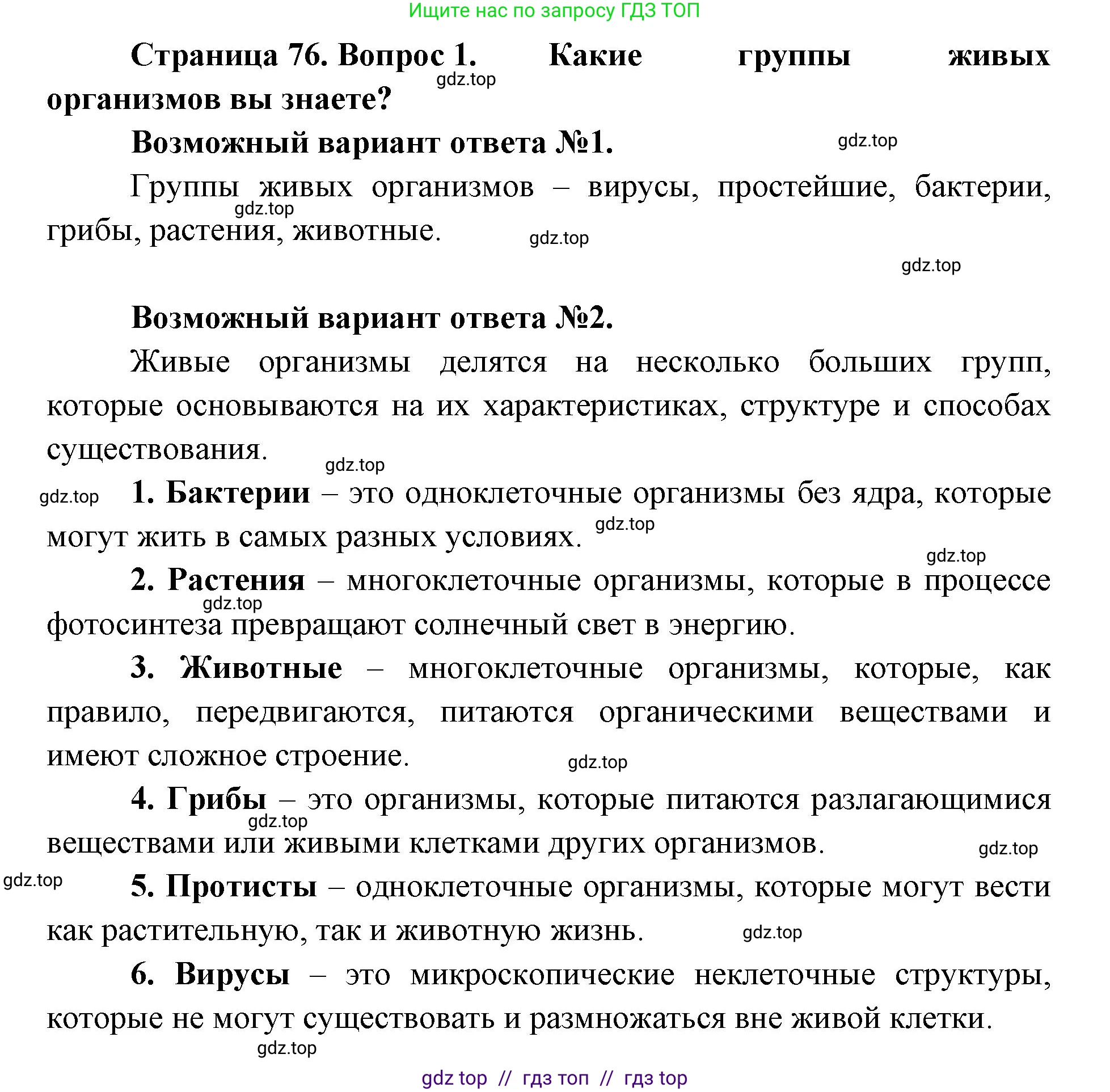 Ищите нас по запросу ГДЗ ТОП

Страница 76. Вопрос 1. Какие группы живых организмов вы знаете?

gdz.top

Возможный вариант ответа №1.

gdz.top

Группы живых организмов – вирусы, простейшие, бактерии, грибы, растения, животные.

gdz.top

gdz.top

gdz.top

Возможный вариант ответа №2.

Живые организмы делятся на несколько больших групп, которые основываются на их характеристиках, структуре и способах существования.

gdz.top

gdz.top

1. Бактерии – это одноклеточные организмы без ядра, которые могут жить в самых разных условиях.

gdz.top

gdz.top

2. Растения – многоклеточные организмы, которые в процессе фотосинтеза превращают солнечный свет в энергию.

gdz.top

3. Животные – многоклеточные организмы, которые, как правило, передвигаются, питаются органическими веществами и имеют сложное строение.

gdz.top

4. Грибы – это организмы, которые питаются разлагающимися веществами или живыми клетками других организмов.

gdz.top

gdz.top

gdz.top

5. Протисты – одноклеточные организмы, которые могут вести как растительную, так и животную жизнь.

gdz.top

6. Вирусы – это микроскопические неклеточные структуры, которые не могут существовать и размножаться вне живой клетки.

gdz.top

gdz top // гдз топ // гдз top